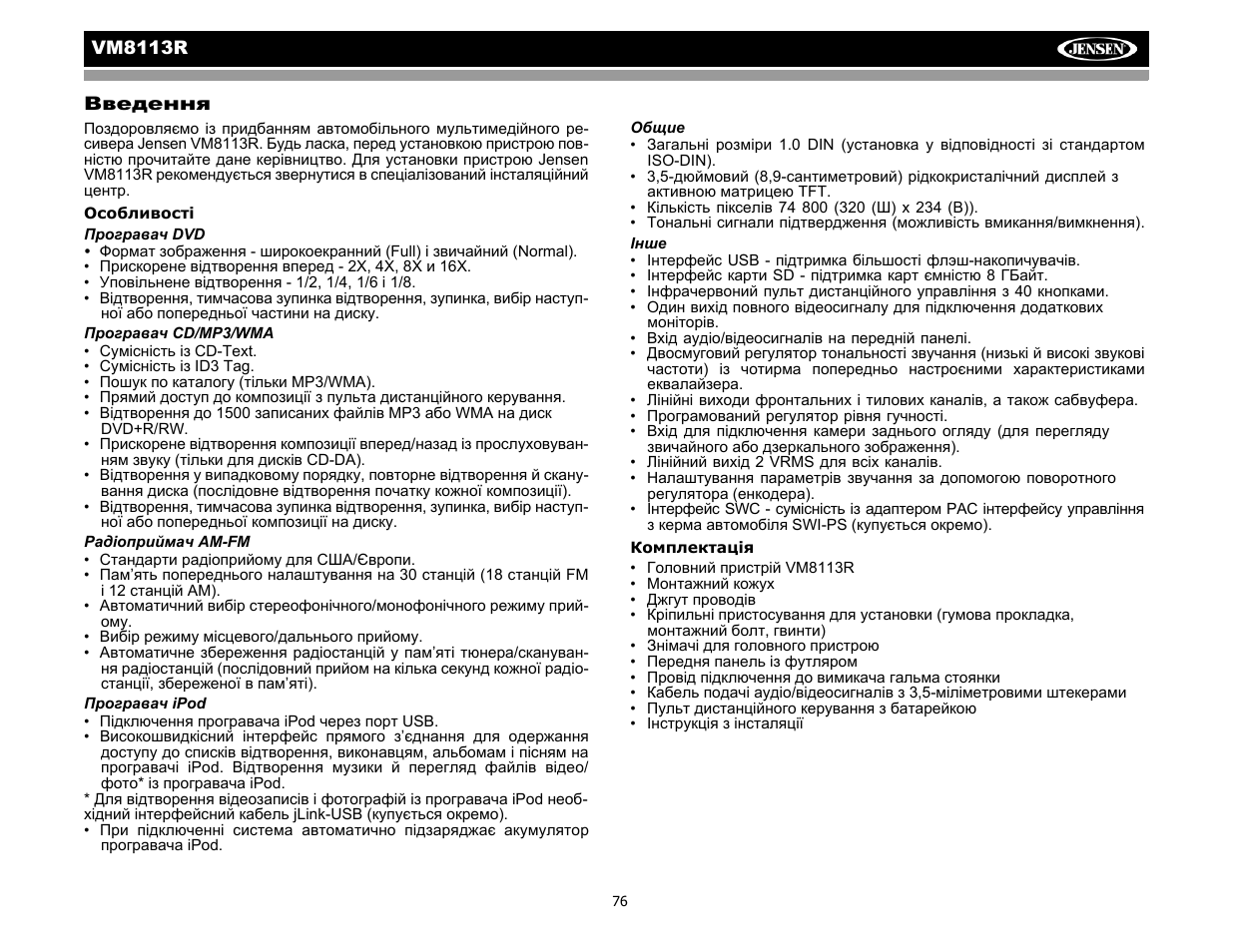 VM8113R

JENSEN

Введення

Поздоровляємо із придбанням автомобільного мультимедійного ресивера Jensen VM8113R. Будь ласка, перед установкою пристрою повністю прочитайте дане керівництво. Для установки пристрою Jensen VM8113R рекомендується звернутися в спеціалізований інсталяційний центр.

Особливості

Програвач DVD
• Формат зображення - широкоекранний (Full) і звичайний (Normal).
• Прискорене відтворення вперед - 2X, 4X, 8X и 16X.
• Уповільнене відтворення - 1/2, 1/4, 1/6 і 1/8.
• Відтворення, тимчасова зупинка відтворення, зупинка, вибір наступної або попередньої частини на диску.

Програвач CD/MP3/WMA
• Сумісність із CD-Text.
• Сумісність із ID3 Tag.
• Пошук по каталогу (тільки MP3/WMA).
• Прямий доступ до композиції з пульта дистанційного керування.
• Відтворення до 1500 записаних файлів MP3 або WMA на диск DVD+R/RW.
• Прискорене відтворення композиції вперед/назад із прослуховуванням звуку (тільки для дисків CD-DA).
• Відтворення у випадковому порядку, повторне відтворення й сканування диска (послідовне відтворення початку кожної композиції).
• Відтворення, тимчасова зупинка відтворення, зупинка, вибір наступної або попередньої композиції на диску.

Радіоприймач AM-FM
• Стандарти радіоприйому для США/Європи.
• Пам'ять попереднього налаштування на 30 станцій (18 станцій FM і 12 станцій AM).
• Автоматичний вибір стереофонічного/монофонічного режиму прийому.
• Вибір режиму місцевого/дальнього прийому.
• Автоматичне збереження радіостанцій у пам'яті тюнера/сканування радіостанцій (послідовний прийом на кілька секунд кожної радіостанції, збереженої в пам'яті).

Програвач iPod
• Підключення програвача iPod через порт USB.
• Високошвидкісний інтерфейс прямого з'єднання для одержання доступу до списків відтворення, виконавцям, альбомам і пісням на програвачі iPod. Відтворення музики й перегляд файлів відео/фото* із програвача iPod.
* Для відтворення відеозаписів і фотографій із програвача iPod необхідний інтерфейсний кабель jLink-USB (купується окремо).
• При підключенні система автоматично підзаряджає акумулятор програвача iPod.

Общие
• Загальні розміри 1.0 DIN (установка у відповідності зі стандартом ISO-DIN).
• 3,5-дюймовий (8,9-сантиметровий) рідкокристалічний дисплей з активною матрицею TFT.
• Кількість пікселів 74 800 (320 (Ш) x 234 (В)).
• Тональні сигнали підтвердження (можливість вмикання/вимкнення).

Інше
• Інтерфейс USB - підтримка більшості флэш-накопичувачів.
• Інтерфейс карти SD - підтримка карт ємністю 8 ГБайт.
• Інфрачервоний пульт дистанційного управління з 40 кнопками.
• Один вихід повного відеосигналу для підключення додаткових моніторів.
• Вхід аудіо/відеосигналів на передній панелі.
• Двосмуговий регулятор тональності звучання (низькі й високі звукові частоти) із чотирма попередньо настроєними характеристиками еквалайзера.
• Лінійні виходи фронтальних і тилових каналів, а також сабвуфера.
• Програмований регулятор рівня гучності.
• Вхід для підключення камери заднього огляду (для перегляду звичайного або дзеркального зображення).
• Лінійний вихід 2 VRMS для всіх каналів.
• Налаштування параметрів звучання за допомогою поворотного регулятора (енкодера).
• Інтерфейс SWC - сумісність із адаптером PAC інтерфейсу управління з керма автомобіля SWI-PS (купується окремо).

Комплектація
• Головний пристрій VM8113R
• Монтажний кожух
• Джгут проводів
• Кріпильні пристосування для установки (гумова прокладка, монтажний болт, гвинти)
• Знімачі для головного пристрою
• Передня панель із футляром
• Провід підключення до вимикача гальма стоянки
• Кабель подачі аудіо/відеосигналів з 3,5-міліметровими штекерами
• Пульт дистанційного керування з батарейкою
• Інструкція з інсталяції

76